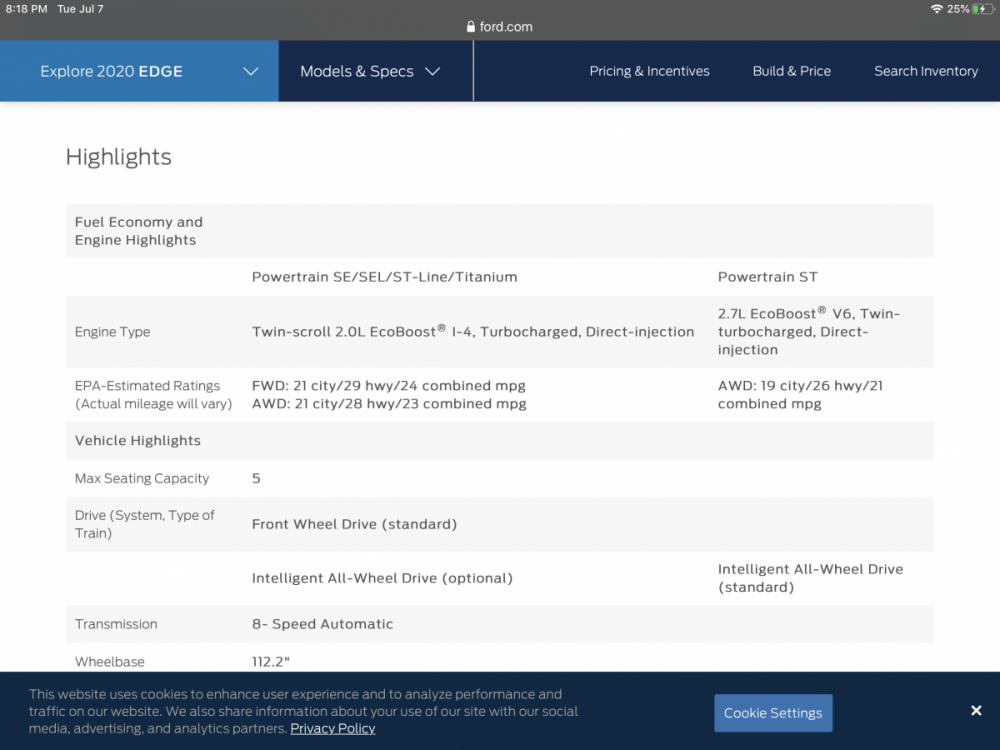 8:18 PM Tue Jul 7
ford.com
25%

Explore 2020 EDGE
Models & Specs
Pricing & Incentives
Build & Price
Search Inventory

Highlights

| Fuel Economy and Engine Highlights | | |
|---|---|---|
| | Powertrain SE/SEL/ST-Line/Titanium | Powertrain ST |
| Engine Type | Twin-scroll 2.0L EcoBoost® I-4, Turbocharged, Direct-injection | 2.7L EcoBoost® V6, Twin-turbocharged, Direct-injection |
| EPA-Estimated Ratings (Actual mileage will vary) | FWD: 21 city/29 hwy/24 combined mpg AWD: 21 city/28 hwy/23 combined mpg | AWD: 19 city/26 hwy/21 combined mpg |
| Vehicle Highlights | | |
| Max Seating Capacity | 5 | |
| Drive (System, Type of Train) | Front Wheel Drive (standard) | |
| | Intelligent All-Wheel Drive (optional) | Intelligent All-Wheel Drive (standard) |
| Transmission | 8- Speed Automatic | |
| Wheelbase | 112.2" | |

This website uses cookies to enhance user experience and to analyze performance and traffic on our website. We also share information about your use of our site with our social media, advertising, and analytics partners. Privacy Policy

Cookie Settings

×